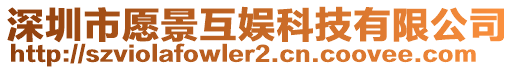 深圳市愿景互娱科技有限公司
http://szviolafowler2.cn.coovee.com